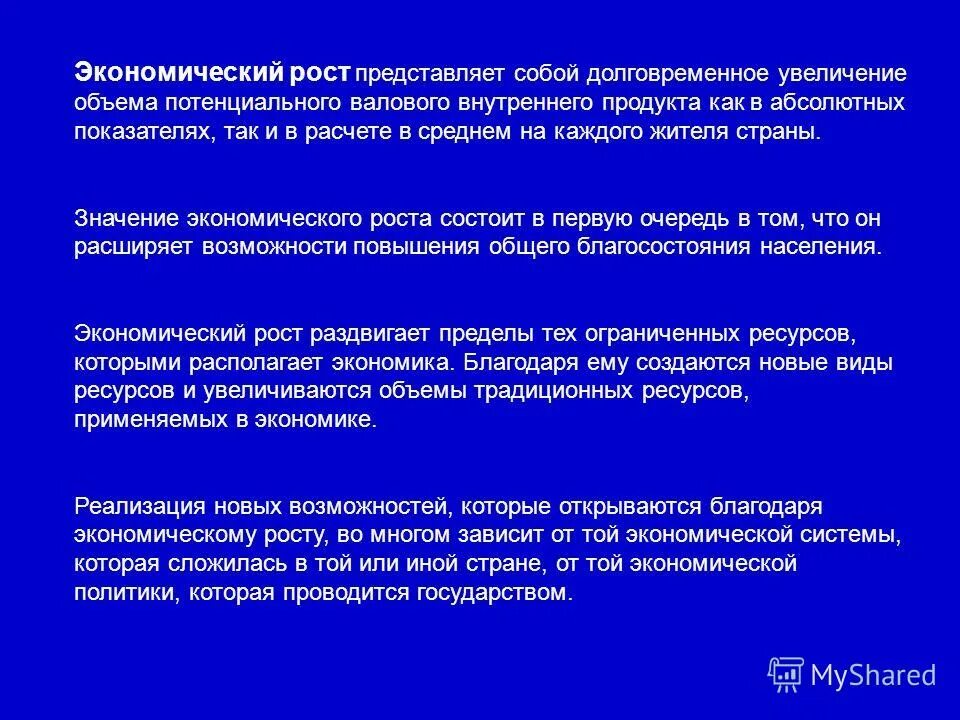 Экономический рост представляет собой долговременное увеличение объема потенциального валового внутреннего продукта как в абсолютных показателях, так и в расчете в среднем на каждого жителя страны.

Значение экономического роста состоит в первую очередь в том, что он расширяет возможности повышения общего благосостояния населения.

Экономический рост раздвигает пределы тех ограниченных ресурсов, которыми располагает экономика. Благодаря ему создаются новые виды ресурсов и увеличиваются объемы традиционных ресурсов, применяемых в экономике.

Реализация новых возможностей, которые открываются благодаря экономическому росту, во многом зависит от той экономической системы, которая сложилась в той или иной стране, от той экономической политики, которая проводится государством.

MyShared